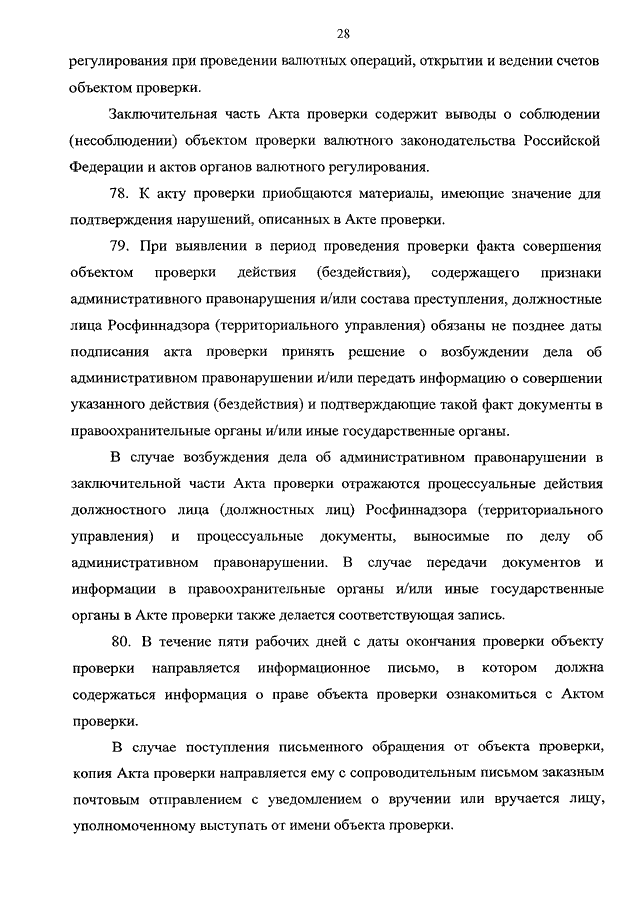 28

регулирования при проведении валютных операций, открытии и ведении счетов объектом проверки.

Заключительная часть Акта проверки содержит выводы о соблюдении (несоблюдении) объектом проверки валютного законодательства Российской Федерации и актов органов валютного регулирования.

78. К акту проверки приобщаются материалы, имеющие значение для подтверждения нарушений, описанных в Акте проверки.

79. При выявлении в период проведения проверки факта совершения объектом проверки действия (бездействия), содержащего признаки административного правонарушения и/или состава преступления, должностные лица Росфиннадзора (территориального управления) обязаны не позднее даты подписания акта проверки принять решение о возбуждении дела об административном правонарушении и/или передать информацию о совершении указанного действия (бездействия) и подтверждающие такой факт документы в правоохранительные органы и/или иные государственные органы.

В случае возбуждения дела об административном правонарушении в заключительной части Акта проверки отражаются процессуальные действия должностного лица (должностных лиц) Росфиннадзора (территориального управления) и процессуальные документы, выносимые по делу об административном правонарушении. В случае передачи документов и информации в правоохранительные органы и/или иные государственные органы в Акте проверки также делается соответствующая запись.

80. В течение пяти рабочих дней с даты окончания проверки объекту проверки направляется информационное письмо, в котором должна содержаться информация о праве объекта проверки ознакомиться с Актом проверки.

В случае поступления письменного обращения от объекта проверки, копия Акта проверки направляется ему с сопроводительным письмом заказным почтовым отправлением с уведомлением о вручении или вручается лицу, уполномоченному выступать от имени объекта проверки.